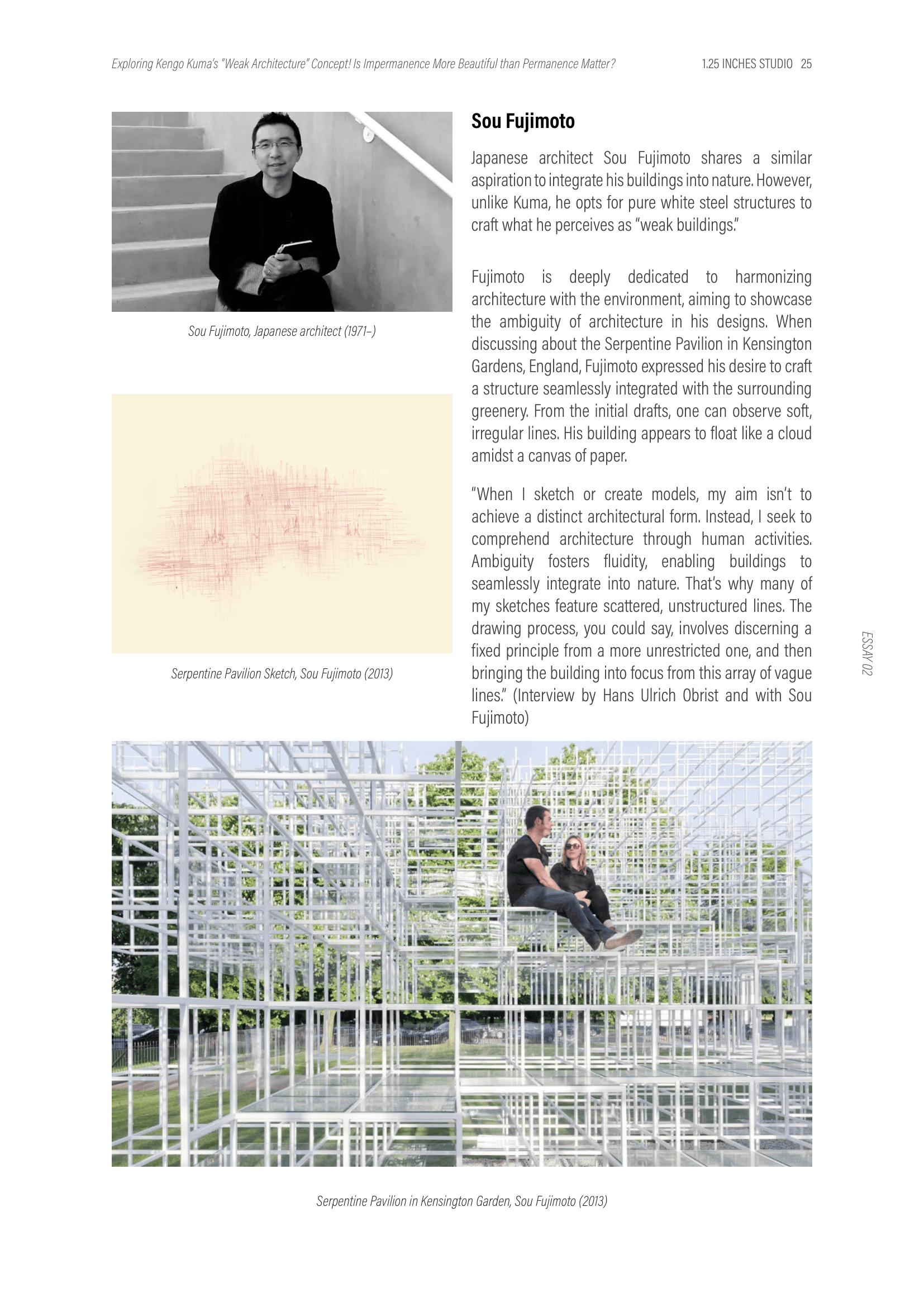 Exploring Kengo Kuma's "Weak Architecture" Concept! Is Impermanence More Beautiful than Permanence Matter?

1.25 INCHES STUDIO 25

Sou Fujimoto, Japanese architect (1971–)

Serpentine Pavilion Sketch, Sou Fujimoto (2013)

Sou Fujimoto

Japanese architect Sou Fujimoto shares a similar aspiration to integrate his buildings into nature. However, unlike Kuma, he opts for pure white steel structures to craft what he perceives as "weak buildings."

Fujimoto is deeply dedicated to harmonizing architecture with the environment, aiming to showcase the ambiguity of architecture in his designs. When discussing about the Serpentine Pavilion in Kensington Gardens, England, Fujimoto expressed his desire to craft a structure seamlessly integrated with the surrounding greenery. From the initial drafts, one can observe soft, irregular lines. His building appears to float like a cloud amidst a canvas of paper.

"When I sketch or create models, my aim isn't to achieve a distinct architectural form. Instead, I seek to comprehend architecture through human activities. Ambiguity fosters fluidity, enabling buildings to seamlessly integrate into nature. That's why many of my sketches feature scattered, unstructured lines. The drawing process, you could say, involves discerning a fixed principle from a more unrestricted one, and then bringing the building into focus from this array of vague lines." (Interview by Hans Ulrich Obrist and with Sou Fujimoto)

ESSAY 02

Serpentine Pavilion in Kensington Garden, Sou Fujimoto (2013)